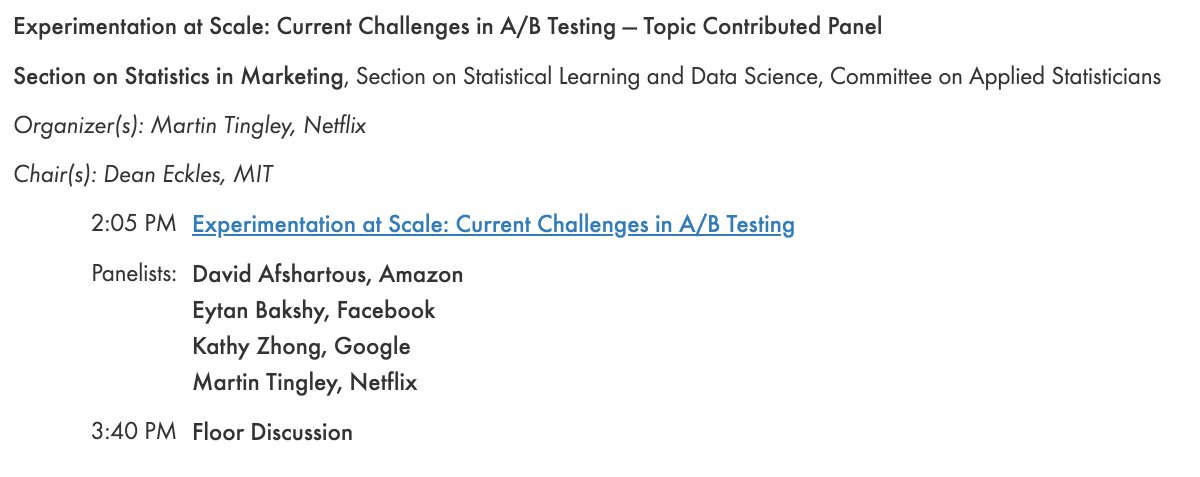 Experimentation at Scale: Current Challenges in A/B Testing — Topic Contributed Panel

Section on Statistics in Marketing, Section on Statistical Learning and Data Science, Committee on Applied Statisticians

Organizer(s): Martin Tingley, Netflix

Chair(s): Dean Eckles, MIT

2:05 PM Experimentation at Scale: Current Challenges in A/B Testing

Panelists: David Afshartous, Amazon
Eytan Bakshy, Facebook
Kathy Zhong, Google
Martin Tingley, Netflix

3:40 PM Floor Discussion